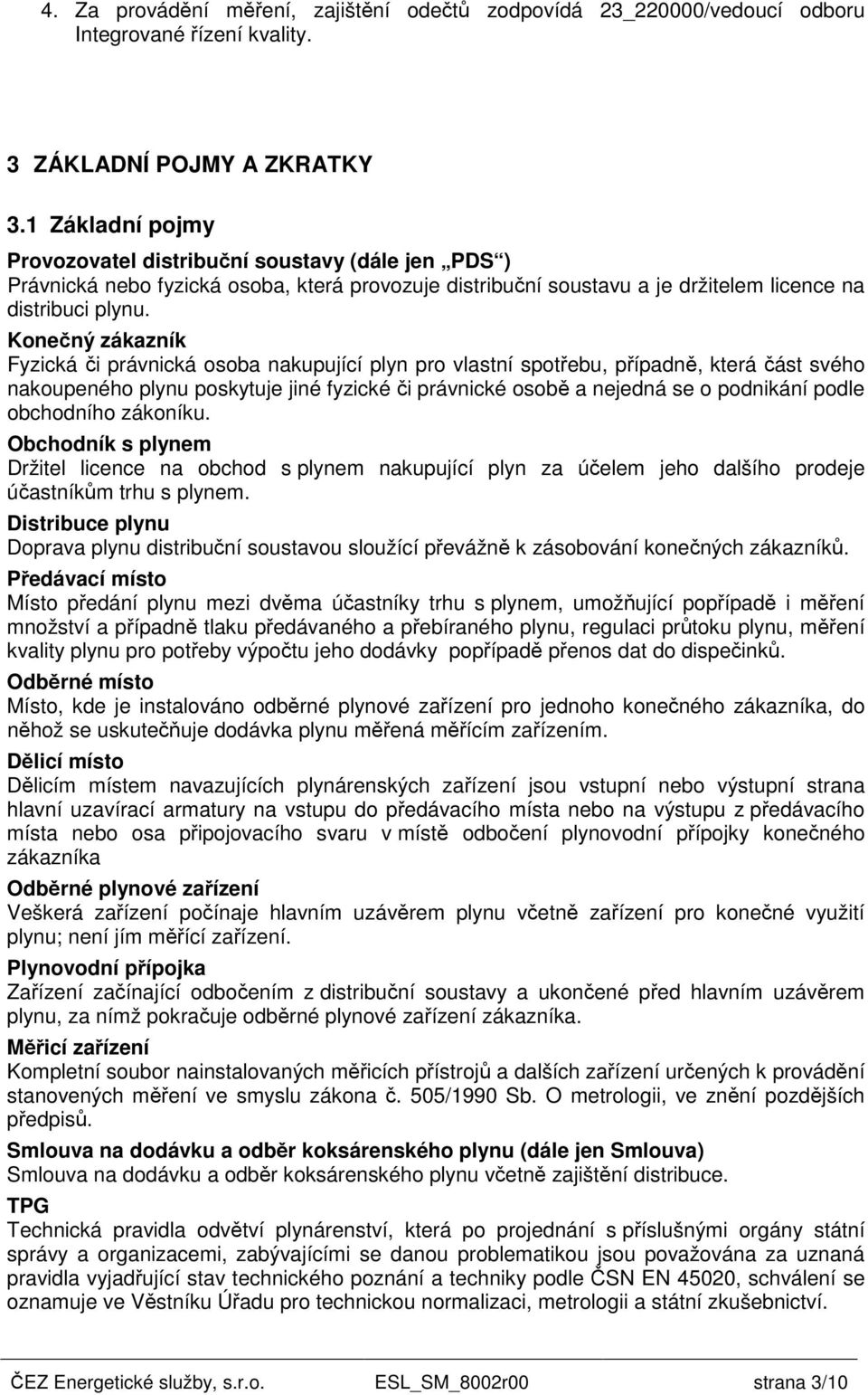 4. Za provádění měření, zajištění odečtů zodpovídá 23_220000/vedoucí odboru Integrované řízení kvality.

3 ZÁKLADNÍ POJMY A ZKRATKY

3.1 Základní pojmy

Provozovatel distribuční soustavy (dále jen „PDS“)
Právnická nebo fyzická osoba, která provozuje distribuční soustavu a je držitelem licence na distribuci plynu.

Konečný zákazník
Fyzická či právnická osoba nakupující plyn pro vlastní spotřebu, případně, která část svého nakoupeného plynu poskytuje jiné fyzické či právnické osobě a nejedná se o podnikání podle obchodního zákoníku.

Obchodník s plynem
Držitel licence na obchod s plynem nakupující plyn za účelem jeho dalšího prodeje účastníkům trhu s plynem.

Distribuce plynu
Doprava plynu distribuční soustavou sloužící převážně k zásobování konečných zákazníků.

Předávací místo
Místo předání plynu mezi dvěma účastníky trhu s plynem, umožňující popřípadě i měření množství a případně tlaku předávaného a přebíraného plynu, regulaci průtoku plynu, měření kvality plynu pro potřeby výpočtu jeho dodávky popřípadě přenos dat do dispečinků.

Odběrné místo
Místo, kde je instalováno odběrné plynové zařízení pro jednoho konečného zákazníka, do něhož se uskutečňuje dodávka plynu měřená měřícím zařízením.

Dělicí místo
Dělicím místem navazujících plynárenských zařízení jsou vstupní nebo výstupní strana hlavní uzavírací armatury na vstupu do předávacího místa nebo na výstupu z předávacího místa nebo osa připojovacího svaru v místě odbočení plynovodní přípojky konečného zákazníka

Odběrné plynové zařízení
Veškerá zařízení počínaje hlavním uzávěrem plynu včetně zařízení pro konečné využití plynu; není jím měřící zařízení.

Plynovodní přípojka
Zařízení začínající odbočením z distribuční soustavy a ukončené před hlavním uzávěrem plynu, za nímž pokračuje odběrné plynové zařízení zákazníka.

Měřicí zařízení
Kompletní soubor nainstalovaných měřicích přístrojů a dalších zařízení určených k provádění stanovených měření ve smyslu zákona č. 505/1990 Sb. O metrologii, ve znění pozdějších předpisů.

Smlouva na dodávku a odběr koksárenského plynu (dále jen Smlouva)
Smlouva na dodávku a odběr koksárenského plynu včetně zajištění distribuce.

TPG
Technická pravidla odvětví plynárenství, která po projednání s příslušnými orgány státní správy a organizacemi, zabývajícími se danou problematikou jsou považována za uznaná pravidla vyjadřující stav technického poznání a techniky podle ČSN EN 45020, schválení se oznamuje ve Věstníku Úřadu pro technickou normalizaci, metrologii a státní zkušebnictví.

ČEZ Energetické služby, s.r.o. ESL_SM_8002r00 strana 3/10